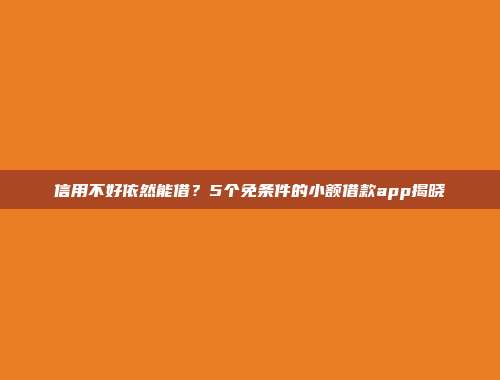 信用不好依然能借？5个免条件的小额借款app揭晓